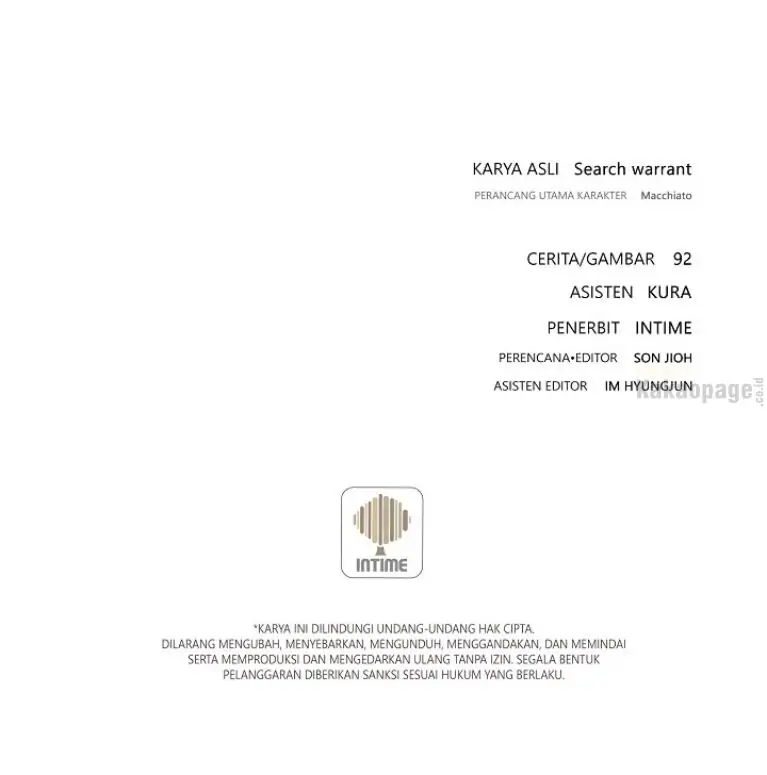 KARYA ASLI Search warrant

PERANCANG UTAMA KARAKTER Macchiato

CERITA/GAMBAR 92

ASISTEN KURA

PENERBIT INTIME

PERENCANA•EDITOR SON JIOH

ASISTEN EDITOR IM HYUNGJUN

INTIME

*KARYA INI DILINDUNGI UNDANG-UNDANG HAK CIPTA. DILARANG MENGUBAH, MENYEBARKAN, MENGUNDUH, MENGGANDAKAN, DAN MEMINDAI SERTA MEMPRODUKSI DAN MENGEDARKAN ULANG TANPA IZIN. SEGALA BENTUK PELANGGARAN DIBERIKAN SANKSI SESUAI HUKUM YANG BERLAKU.

kakaopage.co.id